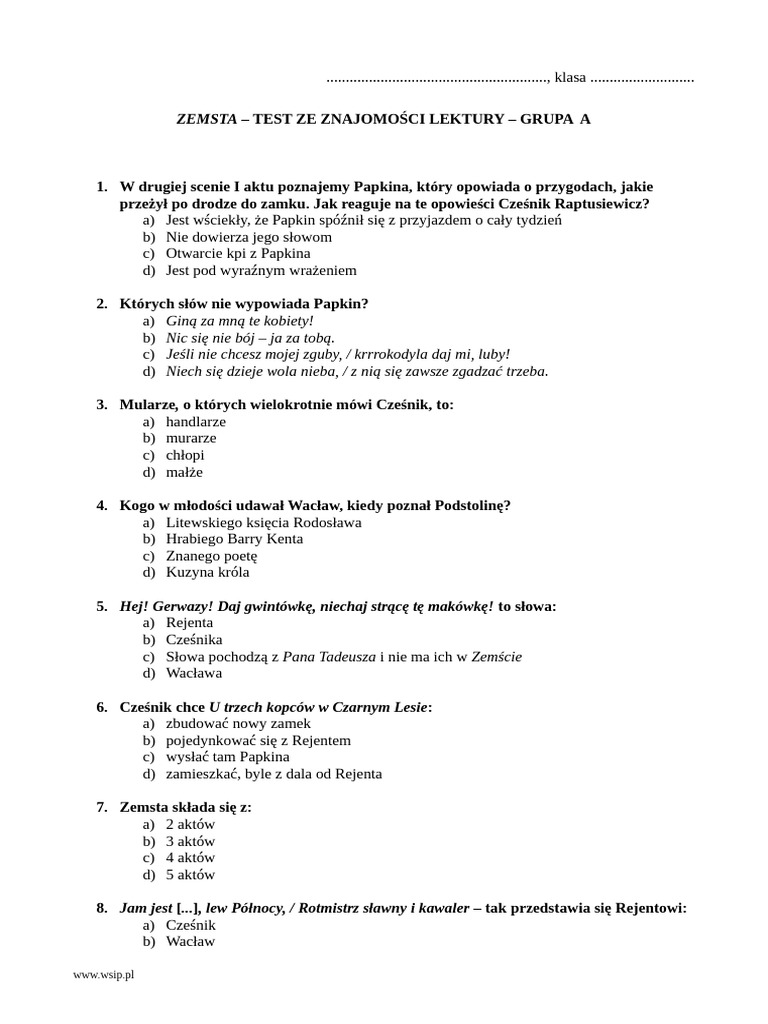 ........................................................., klasa ...........................

ZEMSTA – TEST ZE ZNAJOMOŚCI LEKTURY – GRUPA A

1. W drugiej scenie I aktu poznajemy Papkina, który opowiada o przygodach, jakie przeżył po drodze do zamku. Jak reaguje na te opowieści Cześnik Raptusiewicz?
a) Jest wściekły, że Papkin spóźnił się z przyjazdem o cały tydzień
b) Nie dowierza jego słowom
c) Otwarcie kpi z Papkina
d) Jest pod wyraźnym wrażeniem

2. Których słów nie wypowiada Papkin?
a) Giną za mną te kobiety!
b) Nic się nie bój – ja za tobą.
c) Jeśli nie chcesz mojej zguby, / krrrokodyla daj mi, luby!
d) Niech się dzieje wola nieba, / z nią się zawsze zgadzać trzeba.

3. Mularze, o których wielokrotnie mówi Cześnik, to:
a) handlarze
b) murarze
c) chłopi
d) małże

4. Kogo w młodości udawał Wacław, kiedy poznał Podstolinę?
a) Litewskiego księcia Rodosława
b) Hrabiego Barry Kenta
c) Znanego poetę
d) Kuzyna króla

5. Hej! Gerwazy! Daj gwintówkę, niechaj strącę tę makówkę! to słowa:
a) Rejenta
b) Cześnika
c) Słowa pochodzą z Pana Tadeusza i nie ma ich w Zemście
d) Wacława

6. Cześnik chce U trzech kopców w Czarnym Lesie:
a) zbudować nowy zamek
b) pojedynkować się z Rejentem
c) wysłać tam Papkina
d) zamieszkać, byle z dala od Rejenta

7. Zemsta składa się z:
a) 2 aktów
b) 3 aktów
c) 4 aktów
d) 5 aktów

8. Jam jest [...], lew Północy, / Rotmistrz sławny i kawaler – tak przedstawia się Rejentowi:
a) Cześnik
b) Wacław

www.wsip.pl